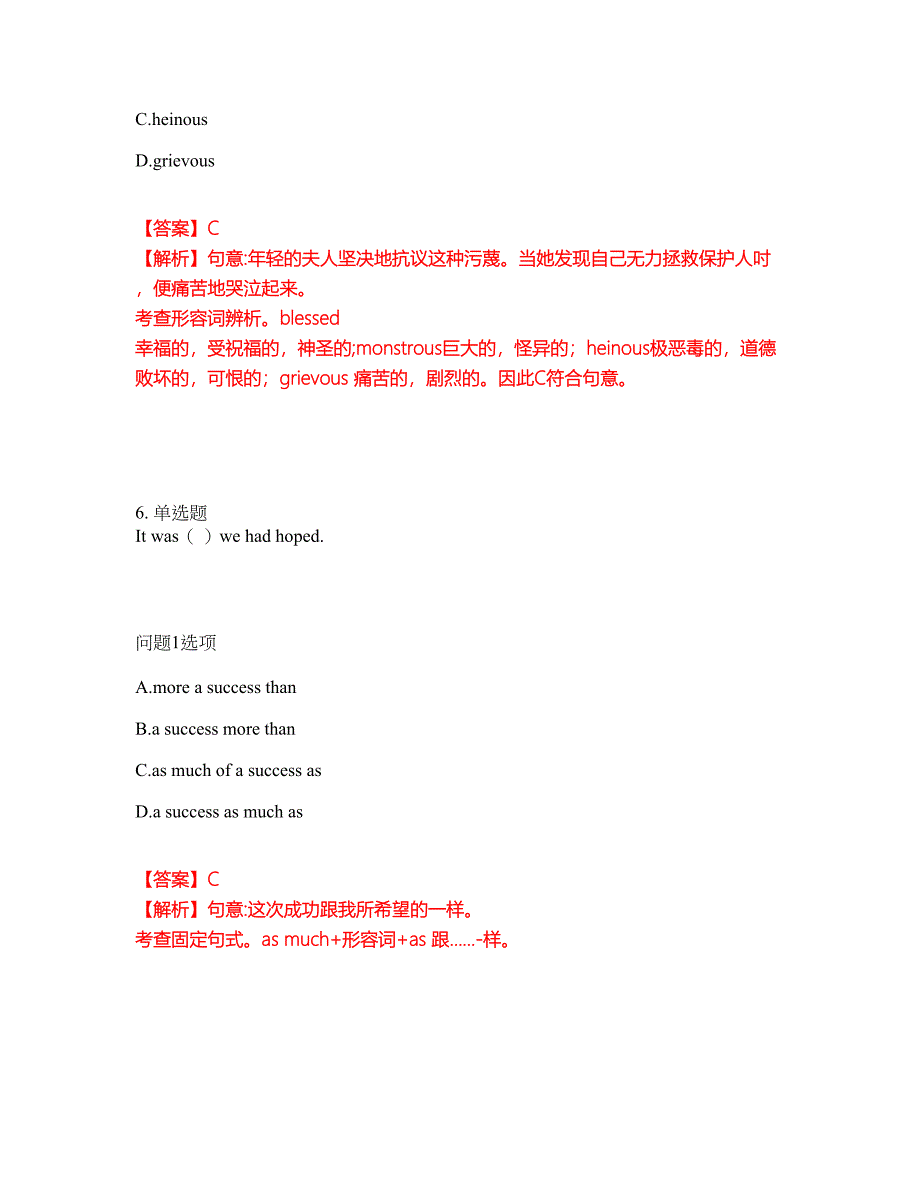 C.heinous

D.grievous

【答案】C
【解析】句意:年轻的夫人坚决地抗议这种污蔑。当她发现自己无力拯救保护人时，便痛苦地哭泣起来。
考查形容词辨析。blessed
幸福的，受祝福的，神圣的;monstrous巨大的，怪异的；heinous极恶毒的，道德败坏的，可恨的；grievous 痛苦的，剧烈的。因此C符合句意。

6. 单选题
It was（ ）we had hoped.

问题1选项

A.more a success than

B.a success more than

C.as much of a success as

D.a success as much as

【答案】C
【解析】句意:这次成功跟我所希望的一样。
考查固定句式。as much+形容词+as 跟......-样。